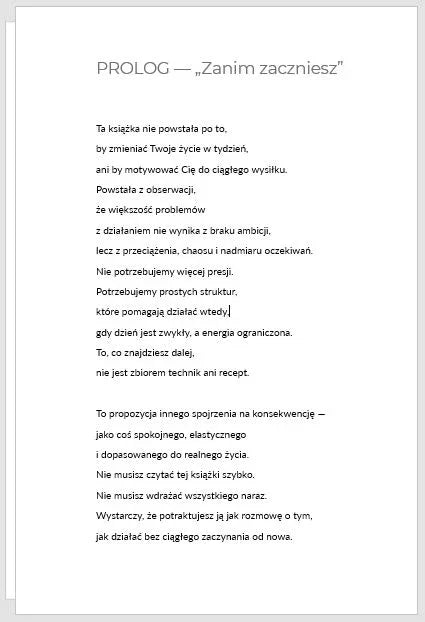 PROLOG — „Zanim zaczniesz"

Ta książka nie powstała po to,
by zmieniać Twoje życie w tydzień,
ani by motywować Cię do ciągłego wysiłku.
Powstała z obserwacji,
że większość problemów
z działaniem nie wynika z braku ambicji,
lecz z przeciążenia, chaosu i nadmiaru oczekiwań.
Nie potrzebujemy więcej presji.
Potrzebujemy prostych struktur,
które pomagają działać wtedy,
gdy dzień jest zwykły, a energia ograniczona.
To, co znajdziesz dalej,
nie jest zbiorem technik ani recept.

To propozycja innego spojrzenia na konsekwencję —
jako coś spokojnego, elastycznego
i dopasowanego do realnego życia.
Nie musisz czytać tej książki szybko.
Nie musisz wdrażać wszystkiego naraz.
Wystarczy, że potraktujesz ją jak rozmowę o tym,
jak działać bez ciągłego zaczynania od nowa.